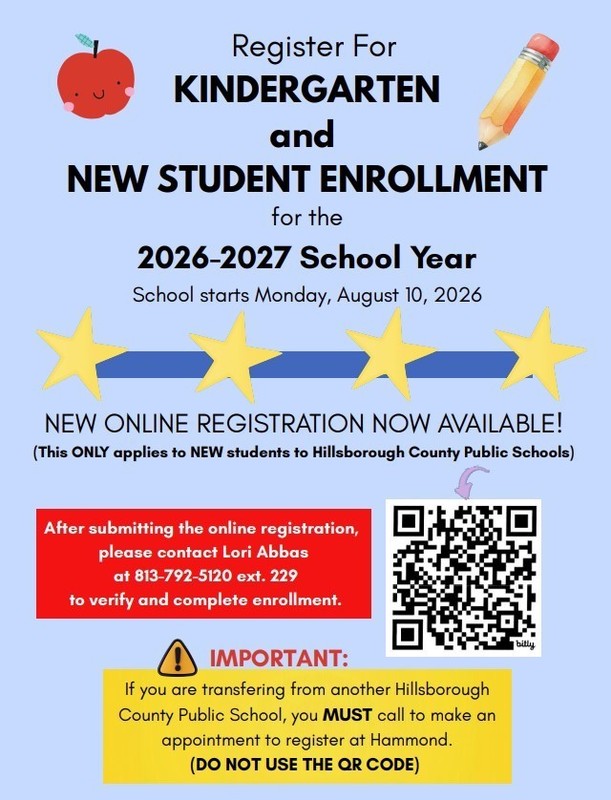 Register For
KINDERGARTEN
and
NEW STUDENT ENROLLMENT
for the
2026-2027 School Year
School starts Monday, August 10, 2026

NEW ONLINE REGISTRATION NOW AVAILABLE!
(This ONLY applies to NEW students to Hillsborough County Public Schools)

After submitting the online registration, please contact Lori Abbas at 813-792-5120 ext. 229 to verify and complete enrollment.

bitly

IMPORTANT:
If you are transfering from another Hillsborough County Public School, you MUST call to make an appointment to register at Hammond.
(DO NOT USE THE QR CODE)